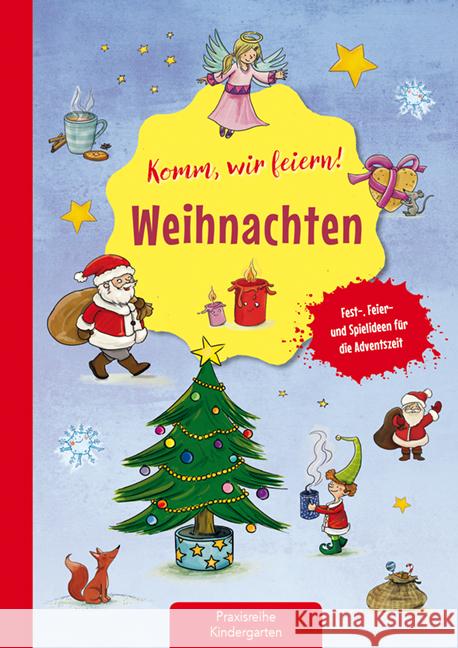 Komm, wir feiern!

Weihnachten

Fest-, Feier- und Spielideen für die Adventszeit

Praxisreihe Kindergarten